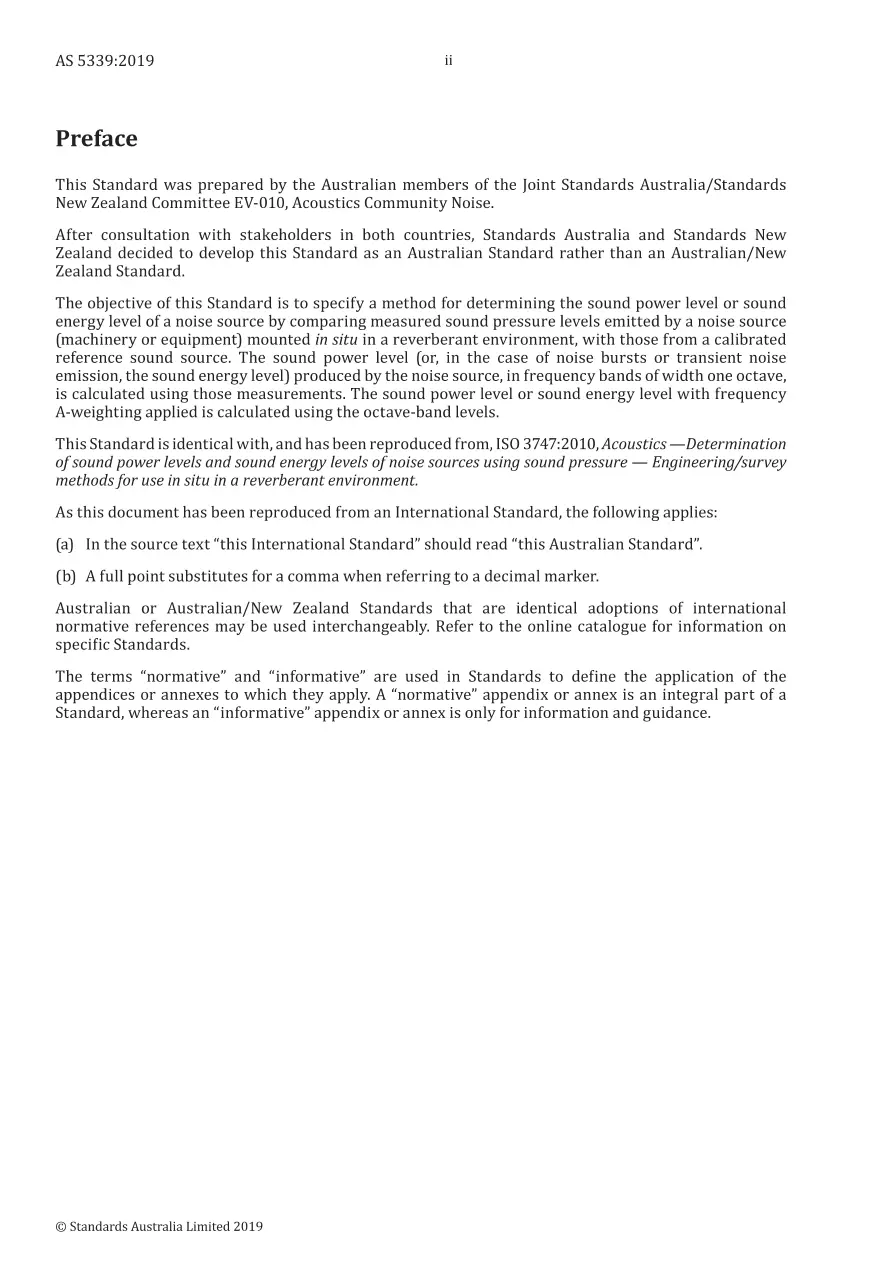 AS 5339:2019 ii

Preface

This Standard was prepared by the Australian members of the Joint Standards Australia/Standards New Zealand Committee EV-010, Acoustics Community Noise.

After consultation with stakeholders in both countries, Standards Australia and Standards New Zealand decided to develop this Standard as an Australian Standard rather than an Australian/New Zealand Standard.

The objective of this Standard is to specify a method for determining the sound power level or sound energy level of a noise source by comparing measured sound pressure levels emitted by a noise source (machinery or equipment) mounted in situ in a reverberant environment, with those from a calibrated reference sound source. The sound power level (or, in the case of noise bursts or transient noise emission, the sound energy level) produced by the noise source, in frequency bands of width one octave, is calculated using those measurements. The sound power level or sound energy level with frequency A-weighting applied is calculated using the octave-band levels.

This Standard is identical with, and has been reproduced from, ISO 3747:2010, Acoustics —Determination of sound power levels and sound energy levels of noise sources using sound pressure — Engineering/survey methods for use in situ in a reverberant environment.

As this document has been reproduced from an International Standard, the following applies:

(a) In the source text “this International Standard” should read “this Australian Standard”.

(b) A full point substitutes for a comma when referring to a decimal marker.

Australian or Australian/New Zealand Standards that are identical adoptions of international normative references may be used interchangeably. Refer to the online catalogue for information on specific Standards.

The terms “normative” and “informative” are used in Standards to define the application of the appendices or annexes to which they apply. A “normative” appendix or annex is an integral part of a Standard, whereas an “informative” appendix or annex is only for information and guidance.

© Standards Australia Limited 2019